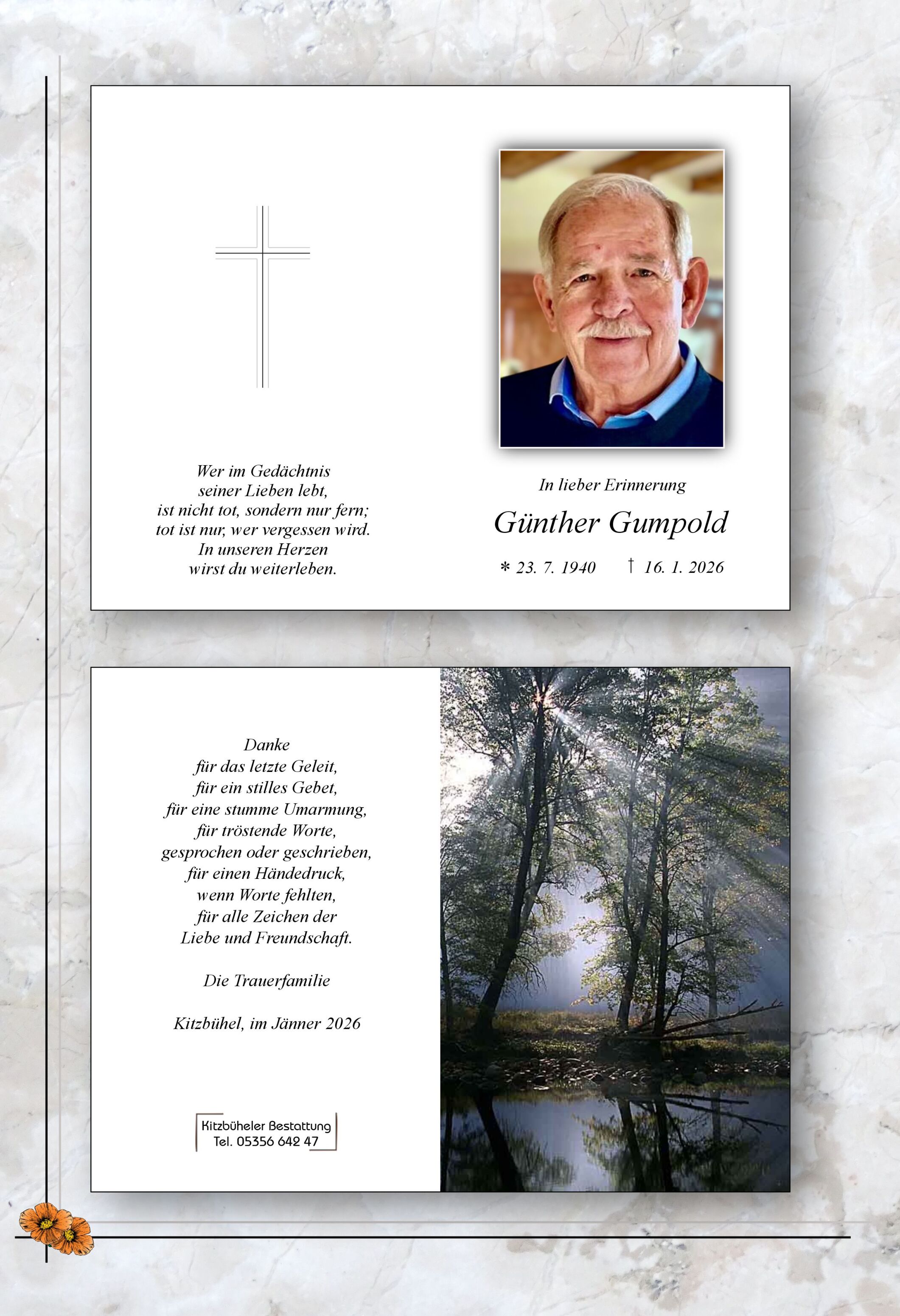 Wer im Gedächtnis
seiner Lieben lebt,
ist nicht tot, sondern nur fern;
tot ist nur, wer vergessen wird.
In unseren Herzen
wirst du weiterleben.

In lieber Erinnerung

Günther Gumpold

* 23. 7. 1940 † 16. 1. 2026

Danke
für das letzte Geleit,
für ein stilles Gebet,
für eine stumme Umarmung,
für tröstende Worte,
gesprochen oder geschrieben,
für einen Händedruck,
wenn Worte fehlten,
für alle Zeichen der
Liebe und Freundschaft.

Die Trauerfamilie

Kitzbühel, im Jänner 2026

Kitzbüheler Bestattung
Tel. 05356 642 47